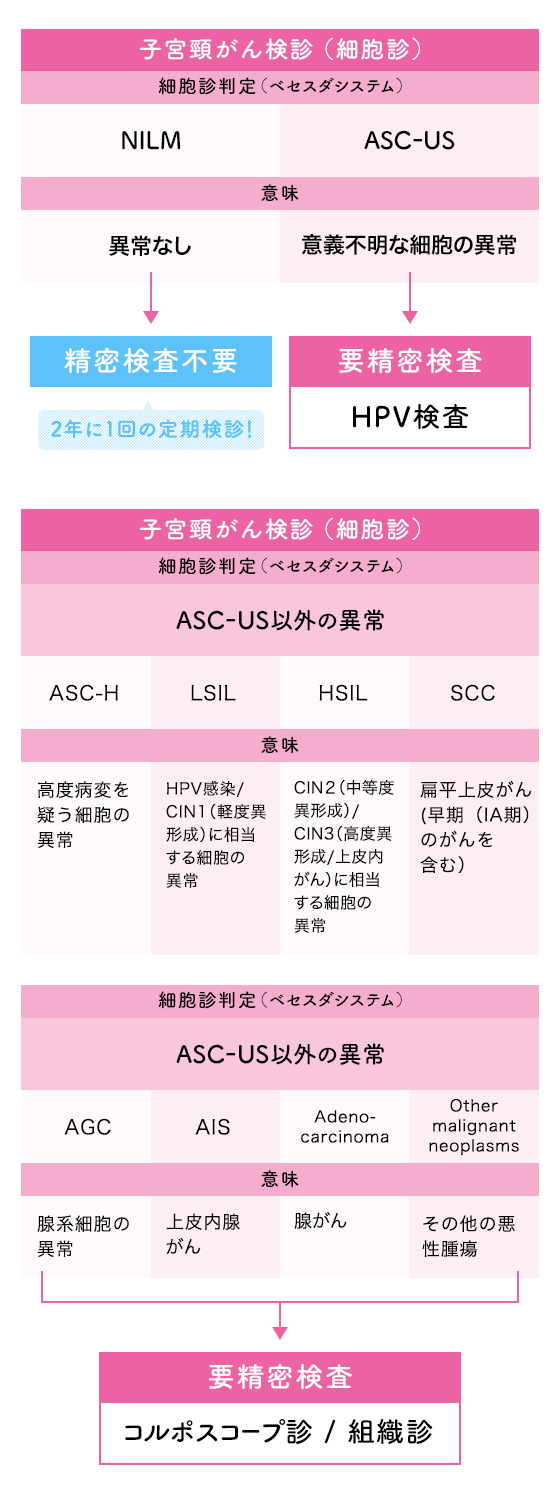 子宮頸がん検診（細胞診）

細胞診判定（ベセスダシステム）

| NILM | ASC-US |
|---|---|
| 意味 | |
| 異常なし | 意義不明な細胞の異常 |

精密検査不要

2年に1回の定期検診！

要精密検査

HPV検査

子宮頸がん検診（細胞診）

細胞診判定（ベセスダシステム）

ASC-US以外の異常

| ASC-H | LSIL | HSIL | SCC |
|---|---|---|---|
| 意味 | | | |
| 高度病変を疑う細胞の異常 | HPV感染/CIN1（軽度異形成）に相当する細胞の異常 | CIN2（中等度異形成）/CIN3（高度異形成/上皮内がん）に相当する細胞の異常 | 扁平上皮がん（早期（IA期）のがんを含む） |

細胞診判定（ベセスダシステム）

ASC-US以外の異常

| AGC | AIS | Adeno-carcinoma | Other malignant neoplasms |
|---|---|---|---|
| 意味 | | | |
| 腺系細胞の異常 | 上皮内腺がん | 腺がん | その他の悪性腫瘍 |

要精密検査

コルポスコープ診 / 組織診